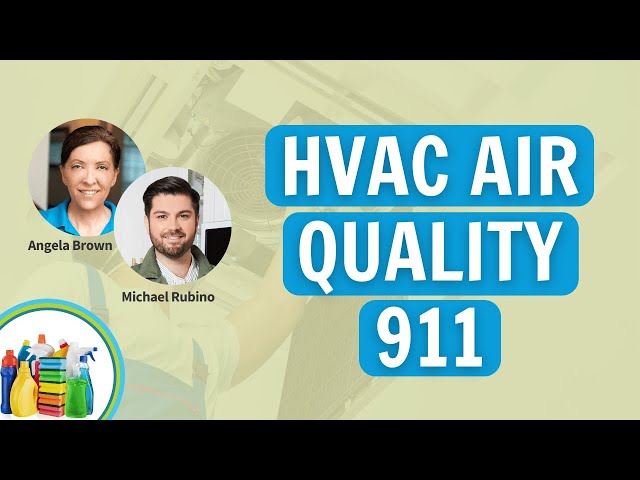 Angela Brown

Michael Rubino

HVAC AIR QUALITY 911